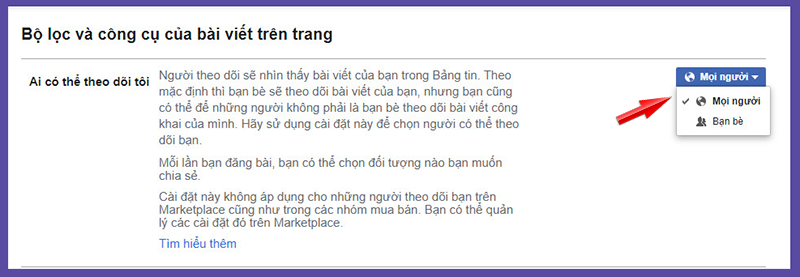 Bộ lọc và công cụ của bài viết trên trang

Ai có thể theo dõi tôi

Người theo dõi sẽ nhìn thấy bài viết của bạn trong Bảng tin. Theo mặc định thì bạn bè sẽ theo dõi bài viết của bạn, nhưng bạn cũng có thể để những người không phải là bạn bè theo dõi bài viết công khai của mình. Hãy sử dụng cài đặt này để chọn người có thể theo dõi bạn.

Mỗi lần bạn đăng bài, bạn có thể chọn đối tượng nào bạn muốn chia sẻ.

Cài đặt này không áp dụng cho những người theo dõi bạn trên Marketplace cũng như trong các nhóm mua bán. Bạn có thể quản lý các cài đặt đó trên Marketplace.

Tìm hiểu thêm

Mọi người

Mọi người

Bạn bè